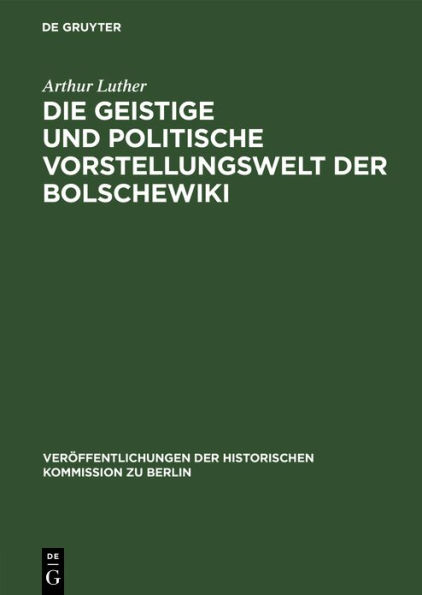 DE GRUYTER

Arthur Luther

DIE GEISTIGE UND POLITISCHE VORSTELLUNGSWELT DER BOLSCHEWIKI

VERÖFFENTLICHUNGEN DER HISTORISCHEN KOMMISSION ZU BERLIN

DE G